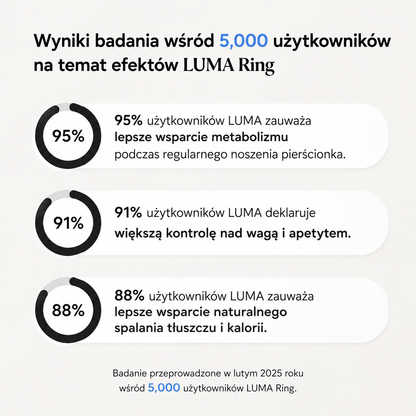 Wyniki badania wśród 5,000 użytkowników na temat efektów LUMA Ring

95%

95% użytkowników LUMA zauważa lepsze wsparcie metabolizmu podczas regularnego noszenia pierścionka.

91%

91% użytkowników LUMA deklaruje większą kontrolę nad wagą i apetytem.

88%

88% użytkowników LUMA zauważa lepsze wsparcie naturalnego spalania tłuszczu i kalorii.

Badanie przeprowadzone w lutym 2025 roku wśród 5,000 użytkowników LUMA Ring.